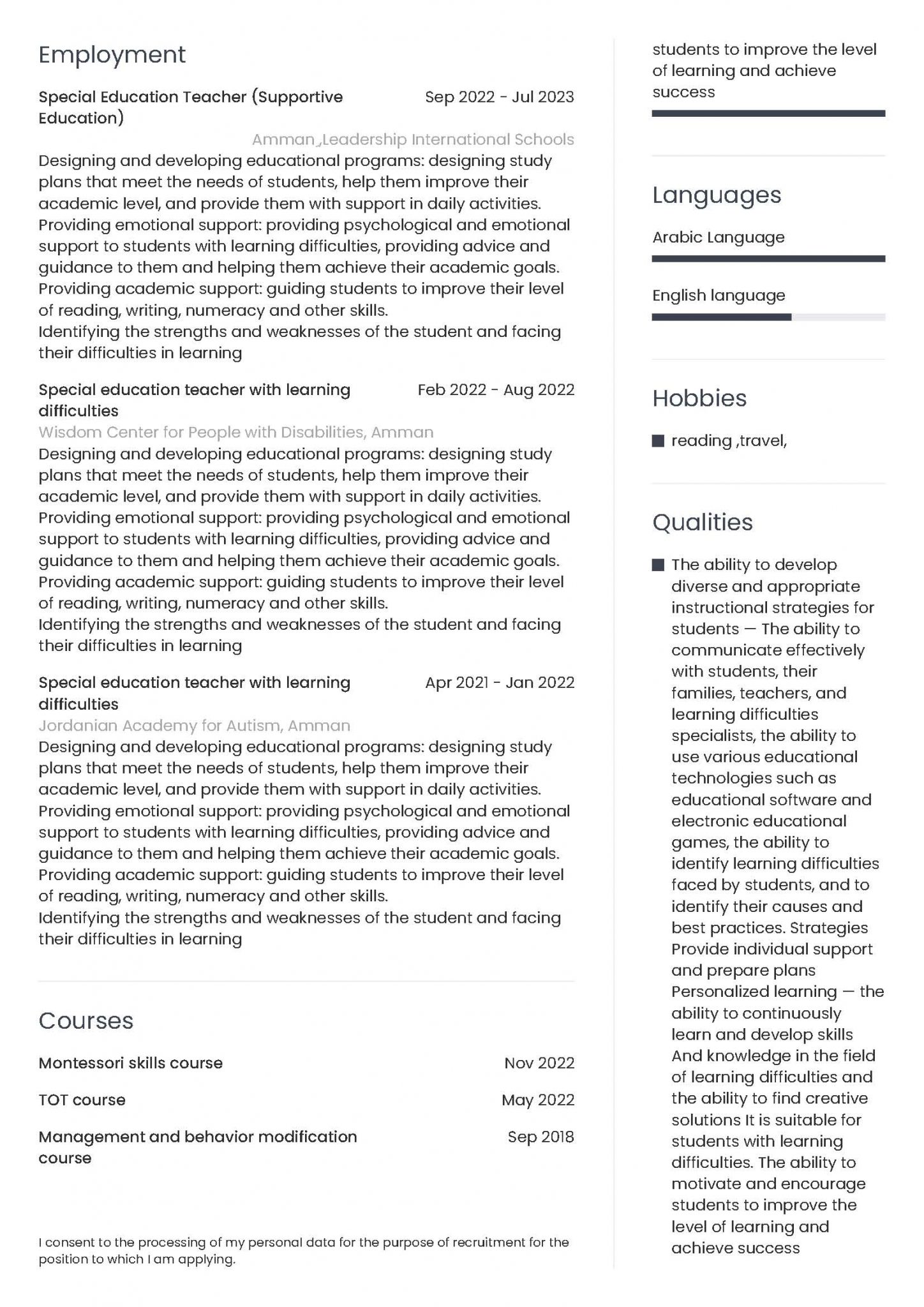 Employment

Special Education Teacher (Supportive Education) Sep 2022 - Jul 2023

Amman ,Leadership International Schools

Designing and developing educational programs: designing study plans that meet the needs of students, help them improve their academic level, and provide them with support in daily activities.
Providing emotional support: providing psychological and emotional support to students with learning difficulties, providing advice and guidance to them and helping them achieve their academic goals.
Providing academic support: guiding students to improve their level of reading, writing, numeracy and other skills.
Identifying the strengths and weaknesses of the student and facing their difficulties in learning

Special education teacher with learning difficulties Feb 2022 - Aug 2022

Wisdom Center for People with Disabilities, Amman

Designing and developing educational programs: designing study plans that meet the needs of students, help them improve their academic level, and provide them with support in daily activities.
Providing emotional support: providing psychological and emotional support to students with learning difficulties, providing advice and guidance to them and helping them achieve their academic goals.
Providing academic support: guiding students to improve their level of reading, writing, numeracy and other skills.
Identifying the strengths and weaknesses of the student and facing their difficulties in learning

Special education teacher with learning difficulties Apr 2021 - Jan 2022

Jordanian Academy for Autism, Amman

Designing and developing educational programs: designing study plans that meet the needs of students, help them improve their academic level, and provide them with support in daily activities.
Providing emotional support: providing psychological and emotional support to students with learning difficulties, providing advice and guidance to them and helping them achieve their academic goals.
Providing academic support: guiding students to improve their level of reading, writing, numeracy and other skills.
Identifying the strengths and weaknesses of the student and facing their difficulties in learning

Courses

Montessori skills course Nov 2022

TOT course May 2022

Management and behavior modification course Sep 2018

I consent to the processing of my personal data for the purpose of recruitment for the position to which I am applying.

students to improve the level of learning and achieve success

Languages

Arabic Language

English language

Hobbies

reading ,travel,

Qualities

The ability to develop diverse and appropriate instructional strategies for students — The ability to communicate effectively with students, their families, teachers, and learning difficulties specialists, the ability to use various educational technologies such as educational software and electronic educational games, the ability to identify learning difficulties faced by students, and to identify their causes and best practices. Strategies Provide individual support and prepare plans Personalized learning — the ability to continuously learn and develop skills And knowledge in the field of learning difficulties and the ability to find creative solutions It is suitable for students with learning difficulties. The ability to motivate and encourage students to improve the level of learning and achieve success